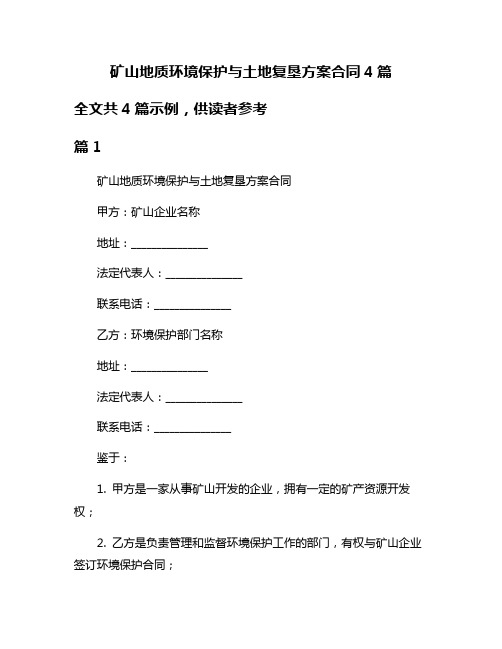 矿山地质环境保护与土地复垦方案合同 4 篇

全文共 4 篇示例，供读者参考

篇 1

矿山地质环境保护与土地复垦方案合同

甲方：矿山企业名称

地址：______________

法定代表人：______________

联系电话：______________

乙方：环境保护部门名称

地址：______________

法定代表人：______________

联系电话：______________

鉴于：

1. 甲方是一家从事矿山开发的企业，拥有一定的矿产资源开发权；

2. 乙方是负责管理和监督环境保护工作的部门，有权与矿山企业签订环境保护合同；